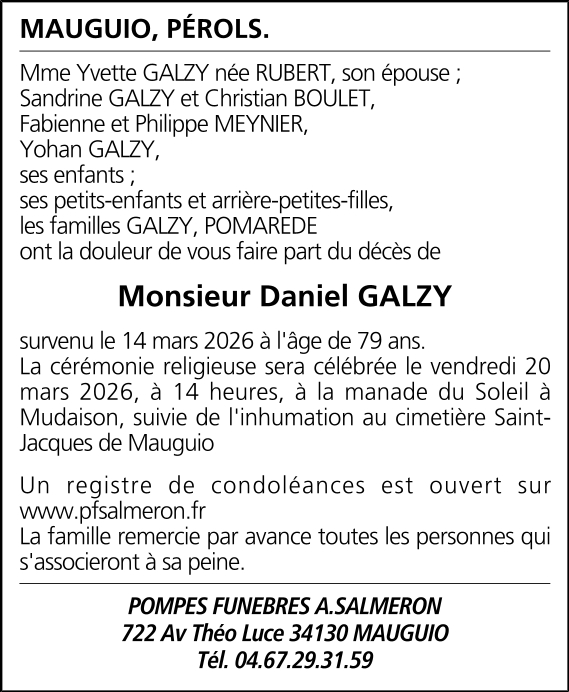 MAUGUIO, PÉROLS.

Mme Yvette GALZY née RUBERT, son épouse ;
Sandrine GALZY et Christian BOULET,
Fabienne et Philippe MEYNIER,
Yohan GALZY,
ses enfants ;
ses petits-enfants et arrière-petites-filles,
les familles GALZY, POMAREDE
ont la douleur de vous faire part du décès de

Monsieur Daniel GALZY

survenu le 14 mars 2026 à l'âge de 79 ans.
La cérémonie religieuse sera célébrée le vendredi 20 mars 2026, à 14 heures, à la manade du Soleil à Mudaison, suivie de l'inhumation au cimetière Saint-Jacques de Mauguio

Un registre de condoléances est ouvert sur www.pfsalmeron.fr
La famille remercie par avance toutes les personnes qui s'associeront à sa peine.

POMPES FUNEBRES A.SALMERON
722 Av Théo Luce 34130 MAUGUIO
Tél. 04.67.29.31.59